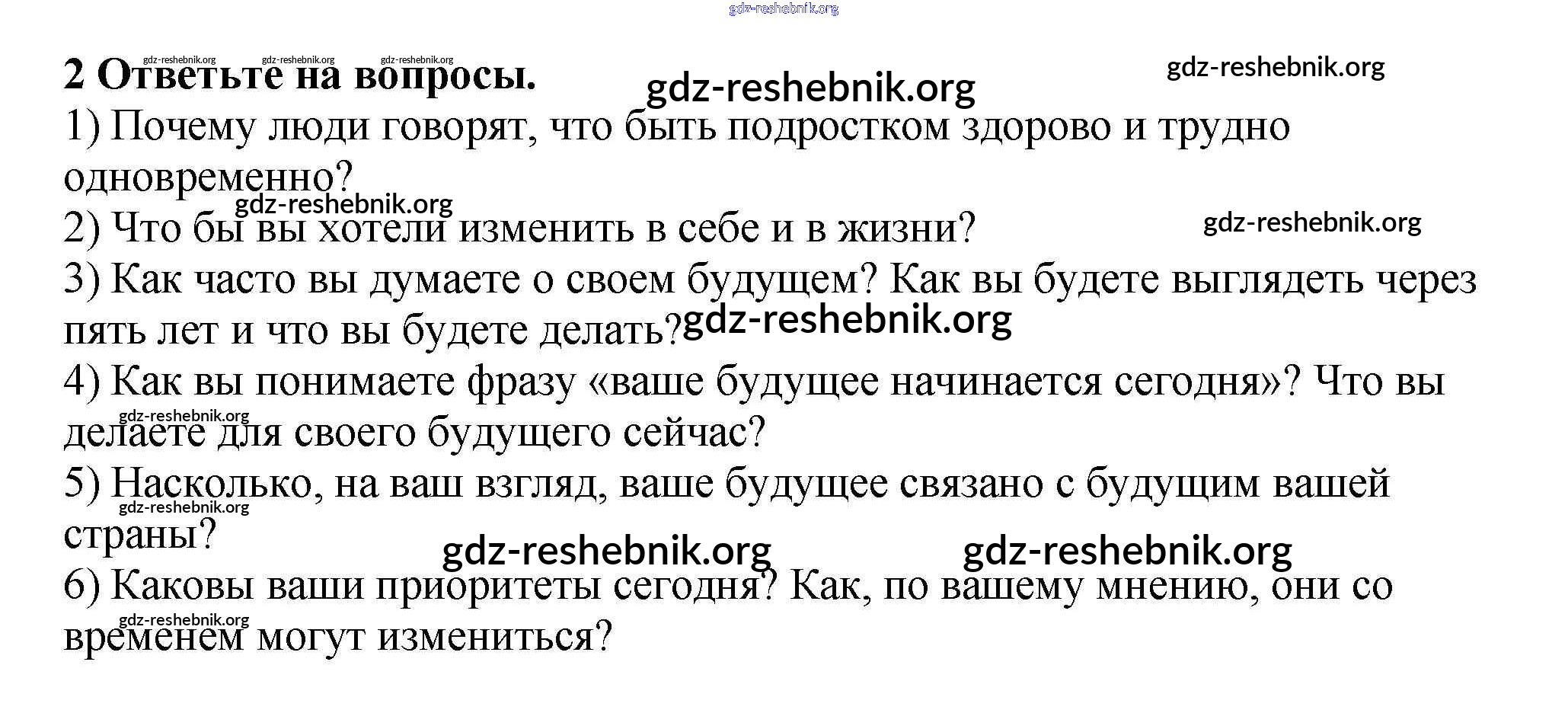 2 Ответьте на вопросы.

1) Почему люди говорят, что быть подростком здорово и трудно одновременно?

2) Что бы вы хотели изменить в себе и в жизни?

3) Как часто вы думаете о своем будущем? Как вы будете выглядеть через пять лет и что вы будете делать?

4) Как вы понимаете фразу «ваше будущее начинается сегодня»? Что вы делаете для своего будущего сейчас?

5) Насколько, на ваш взгляд, ваше будущее связано с будущим вашей страны?

6) Каковы ваши приоритеты сегодня? Как, по вашему мнению, они со временем могут измениться?

gdz-reshebnik.org